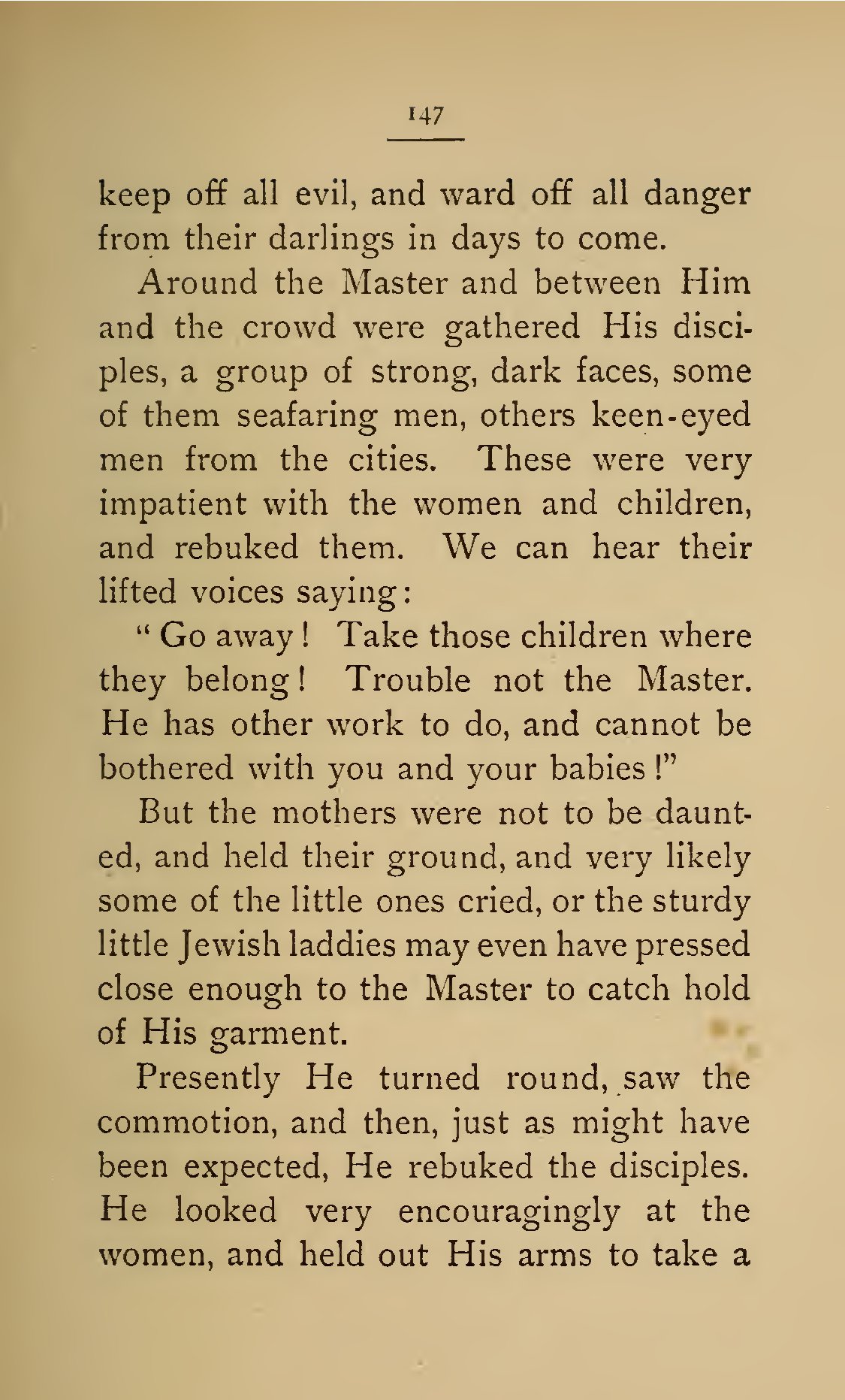 147

keep off all evil, and ward off all danger from their darlings in days to come.

Around the Master and between Him and the crowd were gathered His disciples, a group of strong, dark faces, some of them seafaring men, others keen-eyed men from the cities. These were very impatient with the women and children, and rebuked them. We can hear their lifted voices saying:

"Go away! Take those children where they belong! Trouble not the Master. He has other work to do, and cannot be bothered with you and your babies!"

But the mothers were not to be daunted, and held their ground, and very likely some of the little ones cried, or the sturdy little Jewish laddies may even have pressed close enough to the Master to catch hold of His garment.

Presently He turned round, saw the commotion, and then, just as might have been expected, He rebuked the disciples. He looked very encouragingly at the women, and held out His arms to take a